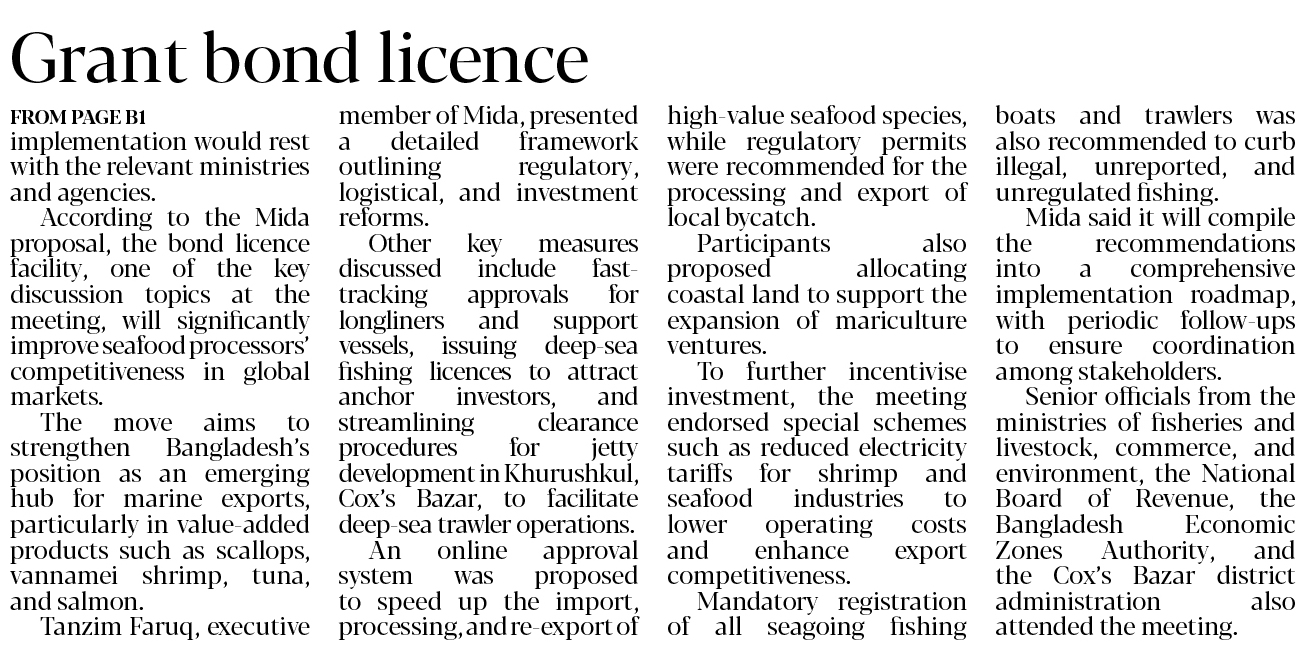 Grant bond licence

FROM PAGE B1

implementation would rest with the relevant ministries and agencies.

According to the Mida proposal, the bond licence facility, one of the key discussion topics at the meeting, will significantly improve seafood processors' competitiveness in global markets.

The move aims to strengthen Bangladesh's position as an emerging hub for marine exports, particularly in value-added products such as scallops, vannamei shrimp, tuna, and salmon.

Tanzim Faruq, executive member of Mida, presented a detailed framework outlining regulatory, logistical, and investment reforms.

Other key measures discussed include fast-tracking approvals for longliners and support vessels, issuing deep-sea fishing licences to attract anchor investors, and streamlining clearance procedures for jetty development in Khurushkul, Cox's Bazar, to facilitate deep-sea trawler operations.

An online approval system was proposed to speed up the import, processing, and re-export of high-value seafood species, while regulatory permits were recommended for the processing and export of local bycatch.

Participants also proposed allocating coastal land to support the expansion of mariculture ventures.

To further incentivise investment, the meeting endorsed special schemes such as reduced electricity tariffs for shrimp and seafood industries to lower operating costs and enhance export competitiveness.

Mandatory registration of all seagoing fishing boats and trawlers was also recommended to curb illegal, unreported, and unregulated fishing.

Mida said it will compile the recommendations into a comprehensive implementation roadmap, with periodic follow-ups to ensure coordination among stakeholders.

Senior officials from the ministries of fisheries and livestock, commerce, and environment, the National Board of Revenue, the Bangladesh Economic Zones Authority, and the Cox's Bazar district administration also attended the meeting.